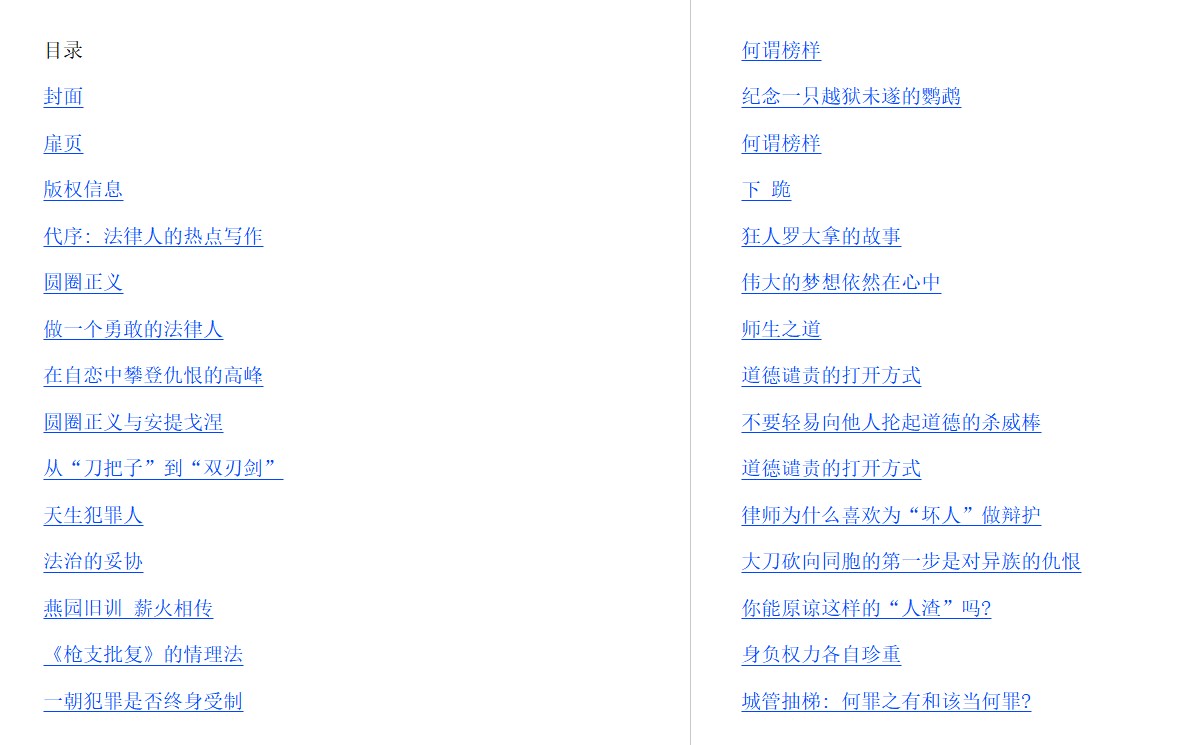 目录

封面

扉页

版权信息

代序：法律人的热点写作

圆圈正义

做一个勇敢的法律人

在自恋中攀登仇恨的高峰

圆圈正义与安提戈涅

从“刀把子”到“双刃剑”

天生犯罪人

法治的妥协

燕园旧训 薪火相传

《枪支批复》的情理法

一朝犯罪是否终身受制

何谓榜样

纪念一只越狱未遂的鹦鹉

何谓榜样

下 跪

狂人罗大拿的故事

伟大的梦想依然在心中

师生之道

道德谴责的打开方式

不要轻易向他人抡起道德的杀威棒

道德谴责的打开方式

律师为什么喜欢为“坏人”做辩护

大刀砍向同胞的第一步是对异族的仇恨

你能原谅这样的“人渣”吗?

身负权力各自珍重

城管抽梯：何罪之有和该当何罪?